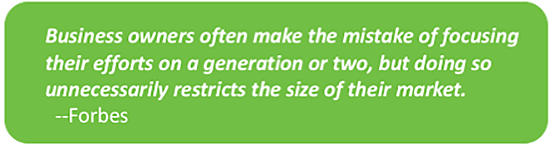 Business owners often make the mistake of focusing their efforts on a generation or two, but doing so unnecessarily restricts the size of their market.
--Forbes